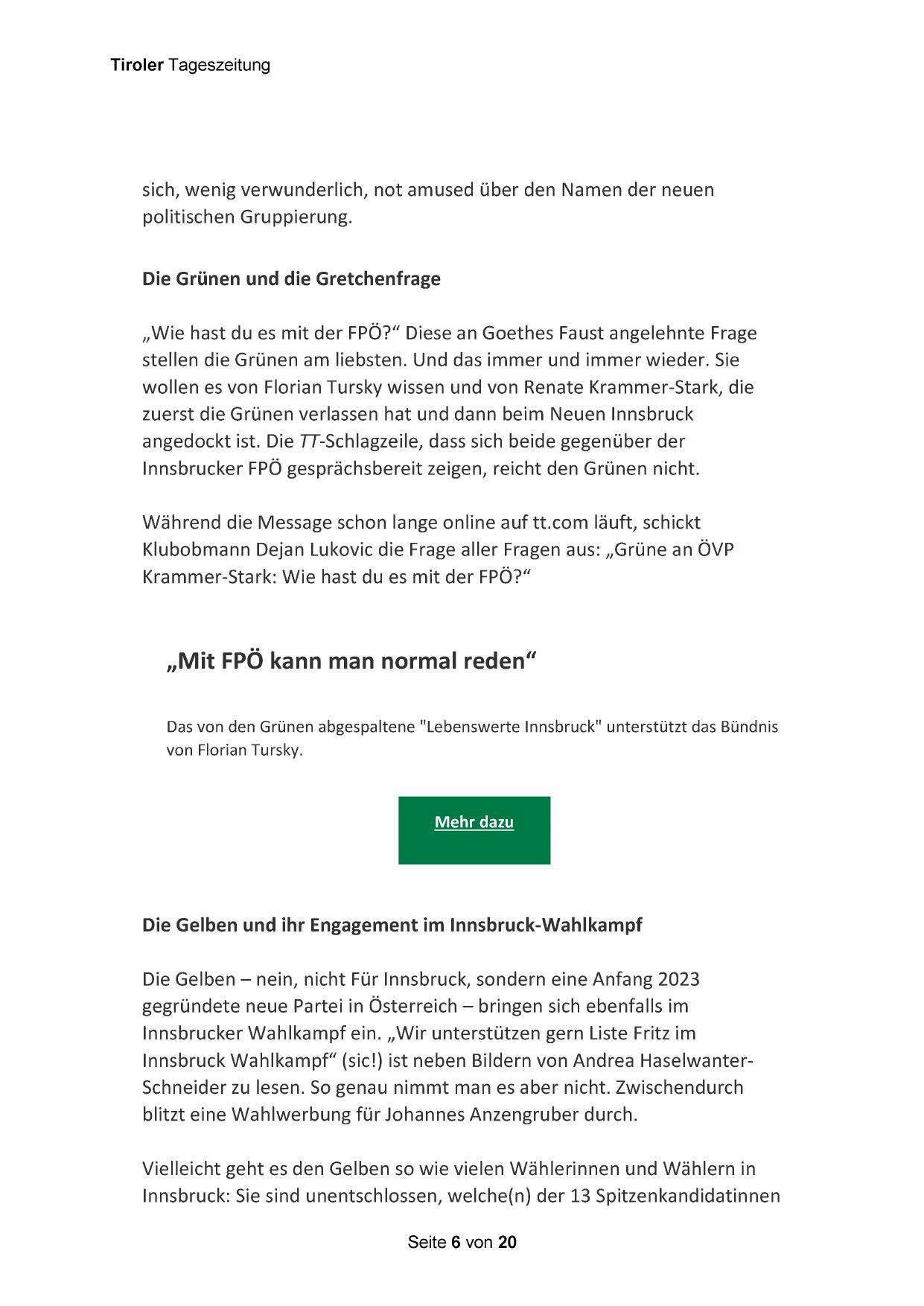 Tiroler Tageszeitung

sich, wenig verwunderlich, not amused über den Namen der neuen politischen Gruppierung.

Die Grünen und die Gretchenfrage

„Wie hast du es mit der FPÖ?“ Diese an Goethes Faust angelehnte Frage stellen die Grünen am liebsten. Und das immer und immer wieder. Sie wollen es von Florian Tursky wissen und von Renate Krammer-Stark, die zuerst die Grünen verlassen hat und dann beim Neuen Innsbruck angedockt ist. Die TT-Schlagzeile, dass sich beide gegenüber der Innsbrucker FPÖ gesprächsbereit zeigen, reicht den Grünen nicht.

Während die Message schon lange online auf tt.com läuft, schickt Klubobmann Dejan Lukovic die Frage aller Fragen aus: „Grüne an ÖVP Krammer-Stark: Wie hast du es mit der FPÖ?“

„Mit FPÖ kann man normal reden“

Das von den Grünen abgespaltene "Lebenswerte Innsbruck" unterstützt das Bündnis von Florian Tursky.

Mehr dazu

Die Gelben und ihr Engagement im Innsbruck-Wahlkampf

Die Gelben – nein, nicht Für Innsbruck, sondern eine Anfang 2023 gegründete neue Partei in Österreich – bringen sich ebenfalls im Innsbrucker Wahlkampf ein. „Wir unterstützen gern Liste Fritz im Innsbruck Wahlkampf“ (sic!) ist neben Bildern von Andrea Haselwanter-Schneider zu lesen. So genau nimmt man es aber nicht. Zwischendurch blitzt eine Wahlwerbung für Johannes Anzengruber durch.

Vielleicht geht es den Gelben so wie vielen Wählerinnen und Wählern in Innsbruck: Sie sind unentschlossen, welche(n) der 13 Spitzenkandidatinnen

Seite 6 von 20